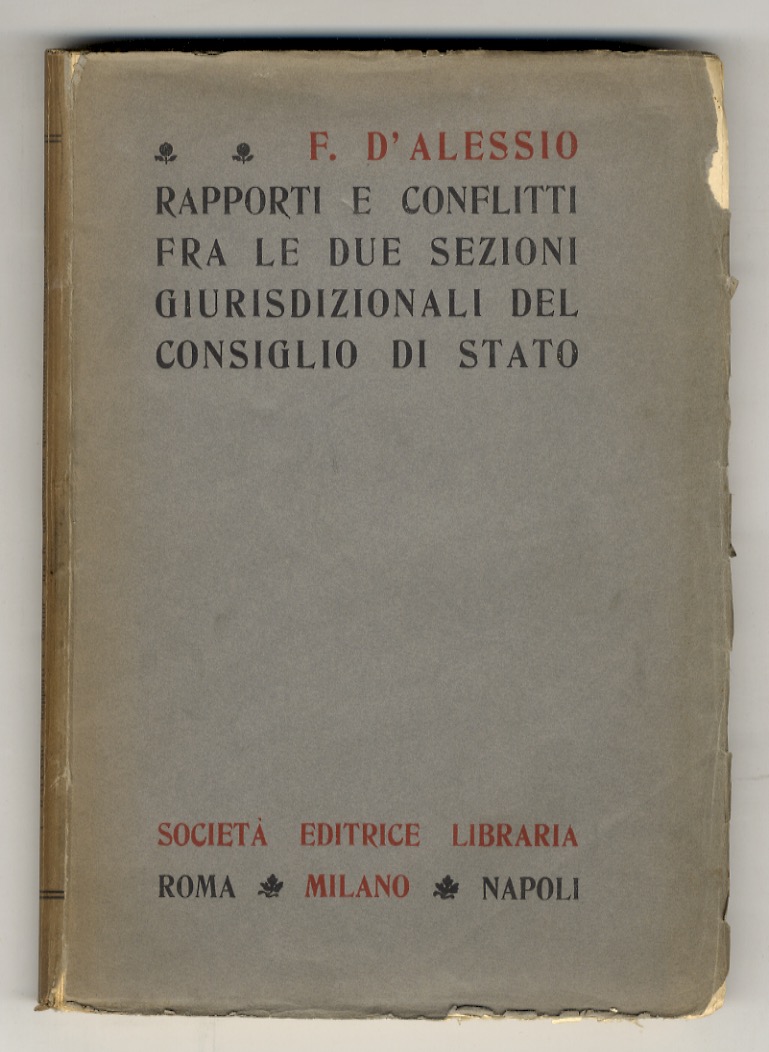 F. D'ALESSIO

RAPPORTI E CONFLITTI FRA LE DUE SEZIONI GIURISDIZIONALI DEL CONSIGLIO DI STATO

SOCIETÀ EDITRICE LIBRARIA

ROMA MILANO NAPOLI